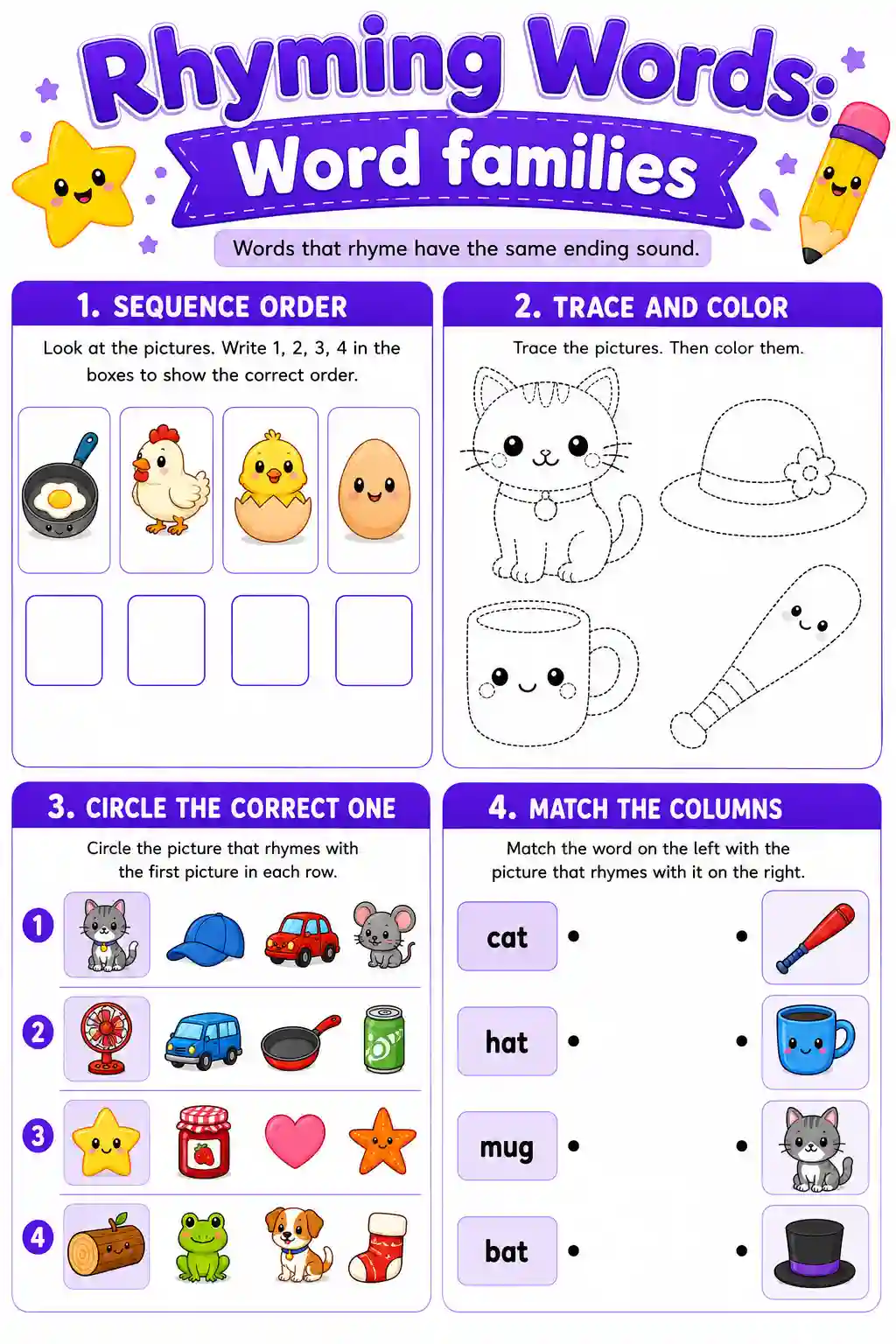 Rhyming Words:
Word families

Words that rhyme have the same ending sound.

1. SEQUENCE ORDER

Look at the pictures. Write 1, 2, 3, 4 in the boxes to show the correct order.

2. TRACE AND COLOR

Trace the pictures. Then color them.

3. CIRCLE THE CORRECT ONE

Circle the picture that rhymes with the first picture in each row.

1

2

3

4

4. MATCH THE COLUMNS

Match the word on the left with the picture that rhymes with it on the right.

cat

hat

mug

bat